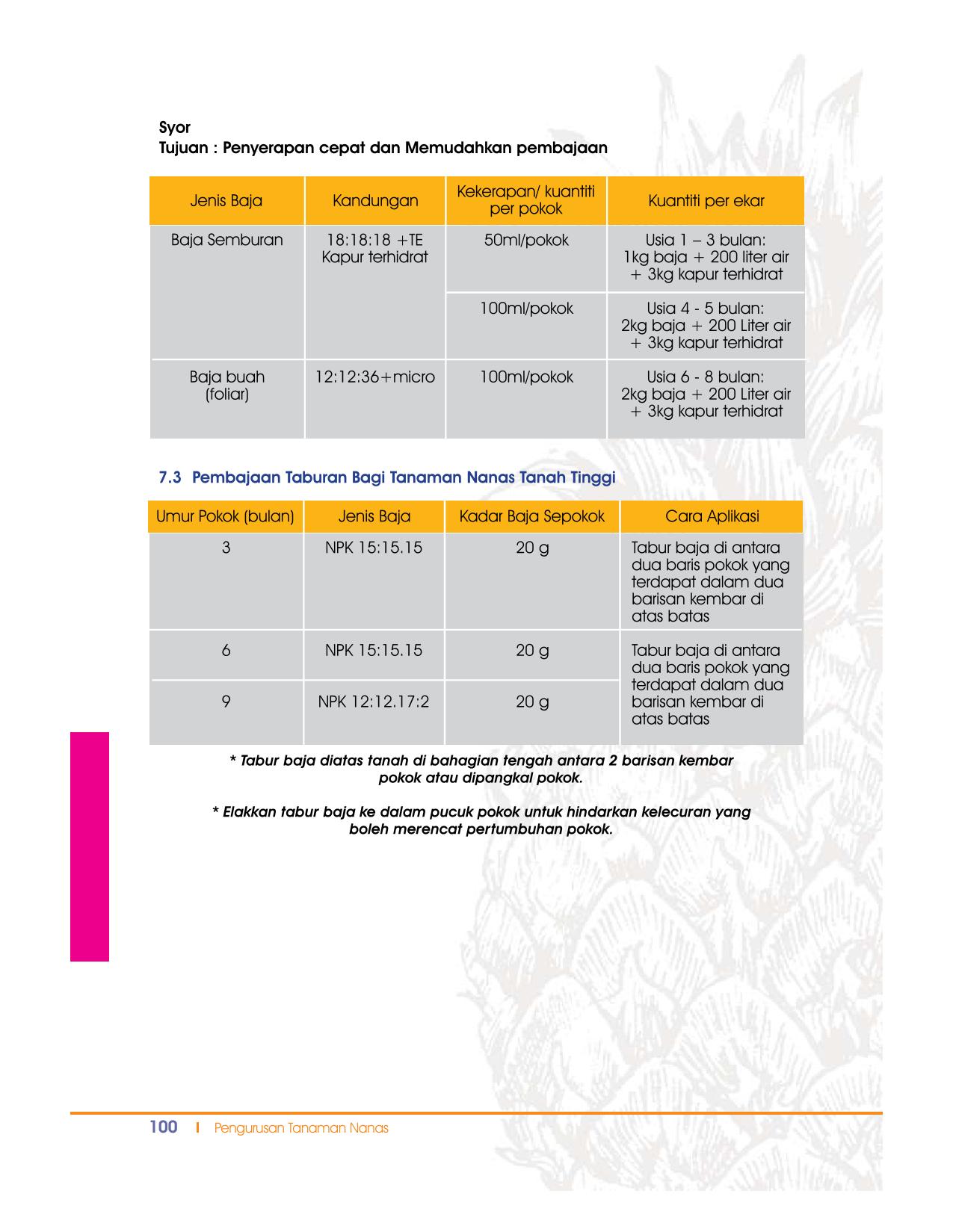 Syor
Tujuan : Penyerapan cepat dan Memudahkan pembajaan

| Jenis Baja | Kandungan | Kekerapan/ kuantiti per pokok | Kuantiti per ekar |
|---|---|---|---|
| Baja Semburan | 18:18:18 +TE Kapur terhidrat | 50ml/pokok | Usia 1 – 3 bulan: 1kg baja + 200 liter air + 3kg kapur terhidrat |
| | | 100ml/pokok | Usia 4 - 5 bulan: 2kg baja + 200 Liter air + 3kg kapur terhidrat |
| Baja buah (foliar) | 12:12:36+micro | 100ml/pokok | Usia 6 - 8 bulan: 2kg baja + 200 Liter air + 3kg kapur terhidrat |

7.3 Pembajaan Taburan Bagi Tanaman Nanas Tanah Tinggi

| Umur Pokok (bulan) | Jenis Baja | Kadar Baja Sepokok | Cara Aplikasi |
|---|---|---|---|
| 3 | NPK 15:15.15 | 20 g | Tabur baja di antara dua baris pokok yang terdapat dalam dua barisan kembar di atas batas |
| 6 | NPK 15:15.15 | 20 g | Tabur baja di antara dua baris pokok yang terdapat dalam dua barisan kembar di atas batas |
| 9 | NPK 12:12.17:2 | 20 g | |

* Tabur baja diatas tanah di bahagian tengah antara 2 barisan kembar pokok atau dipangkal pokok.

* Elakkan tabur baja ke dalam pucuk pokok untuk hindarkan kelecuran yang boleh merencat pertumbuhan pokok.

100 I Pengurusan Tanaman Nanas